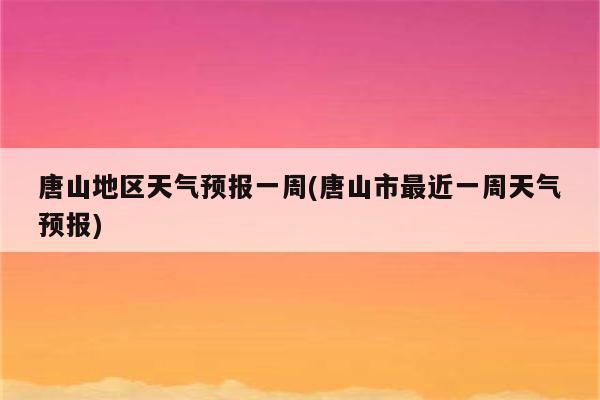 唐山地区天气预报一周(唐山市最近一周天气预报)